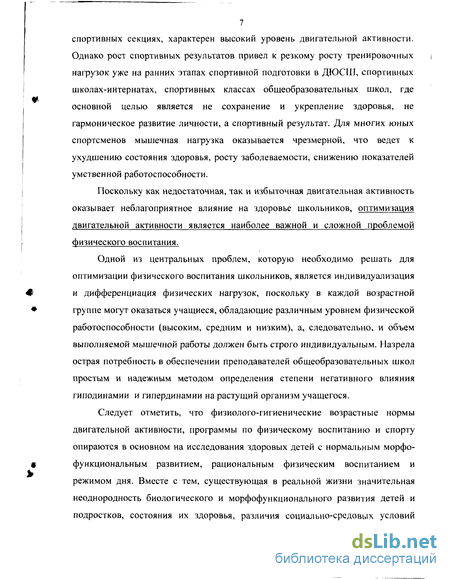 7

спортивных секциях, характерен высокий уровень двигательной активности. Однако рост спортивных результатов привел к резкому росту тренировочных нагрузок уже на ранних этапах спортивной подготовки в ДЮСШ, спортивных школах-интернатах, спортивных классах общеобразовательных школ, где основной целью является не сохранение и укрепление здоровья, не гармоническое развитие личности, а спортивный результат. Для многих юных спортсменов мышечная нагрузка оказывается чрезмерной, что ведет к ухудшению состояния здоровья, росту заболеваемости, снижению показателей умственной работоспособности.

Поскольку как недостаточная, так и избыточная двигательная активность оказывает неблагоприятное влияние на здоровье школьников, оптимизация двигательной активности является наиболее важной и сложной проблемой физического воспитания.

Одной из центральных проблем, которую необходимо решать для оптимизации физического воспитания школьников, является индивидуализация и дифференциация физических нагрузок, поскольку в каждой возрастной группе могут оказаться учащиеся, обладающие различным уровнем физической работоспособности (высоким, средним и низким), а, следовательно, и объем выполняемой мышечной работы должен быть строго индивидуальным. Назрела острая потребность в обеспечении преподавателей общеобразовательных школ простым и надежным методом определения степени негативного влияния гиподинамии и гипердинамии на растущий организм учащегося.

Следует отметить, что физиолого-гигиенические возрастные нормы двигательной активности, программы по физическому воспитанию и спорту опираются в основном на исследования здоровых детей с нормальным морфофункциональным развитием, рациональным физическим воспитанием и режимом дня. Вместе с тем, существующая в реальной жизни значительная неоднородность биологического и морфофункционального развития детей и подростков, состояния их здоровья, различия социально-средовых условий

dsLib.net
библиотека диссертаций